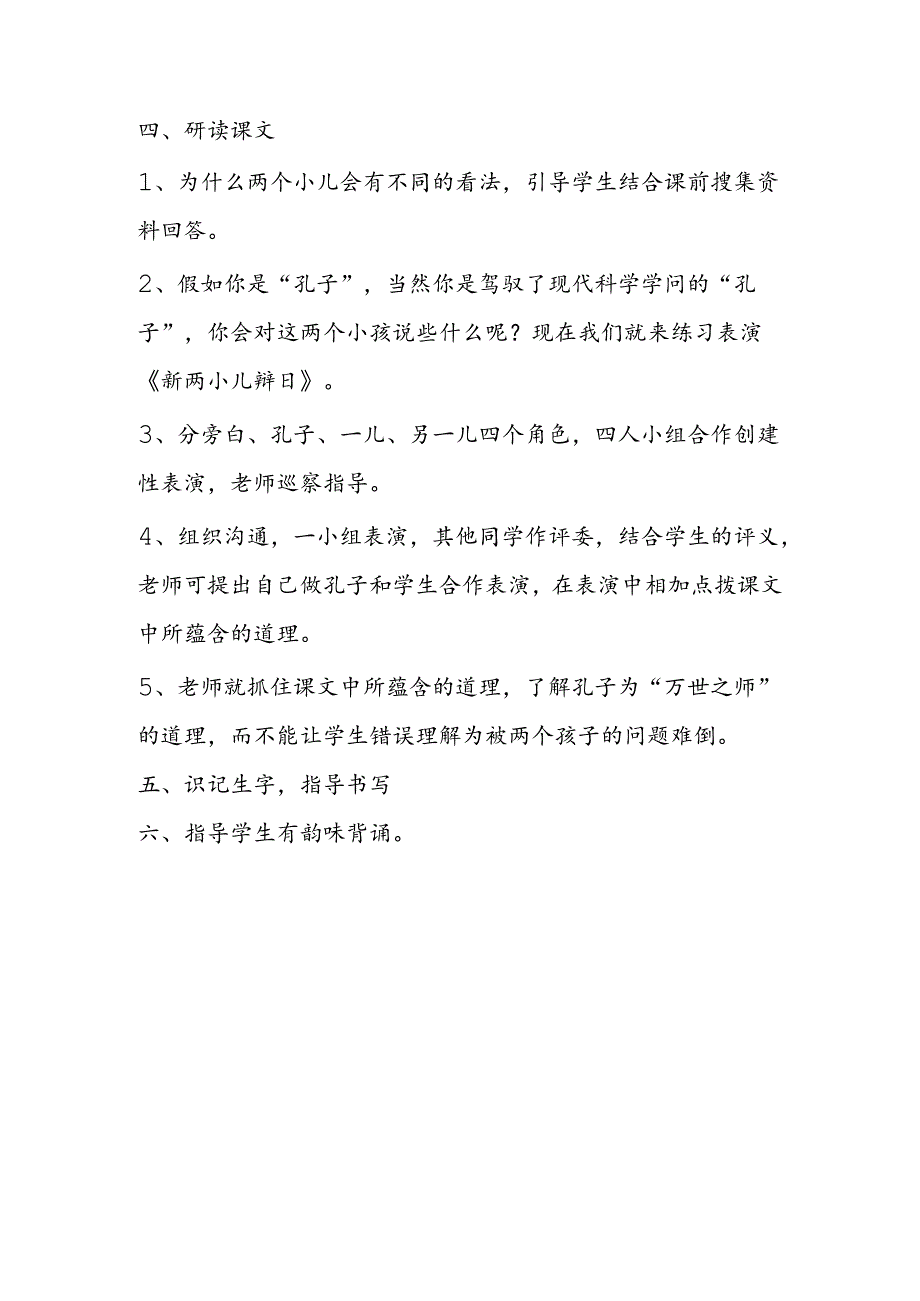 四、研读课文

1、为什么两个小儿会有不同的看法，引导学生结合课前搜集资料回答。

2、假如你是“孔子”，当然你是驾驭了现代科学学问的“孔子”，你会对这两个小孩说些什么呢？现在我们就来练习表演《新两小儿辩日》。

3、分旁白、孔子、一儿、另一儿四个角色，四人小组合作创建性表演，老师巡察指导。

4、组织沟通，一小组表演，其他同学作评委，结合学生的评义，老师可提出自己做孔子和学生合作表演，在表演中相加点拨课文中所蕴含的道理。

5、老师就抓住课文中所蕴含的道理，了解孔子为“万世之师”的道理，而不能让学生错误理解为被两个孩子的问题难倒。

五、识记生字，指导书写

六、指导学生有韵味背诵。